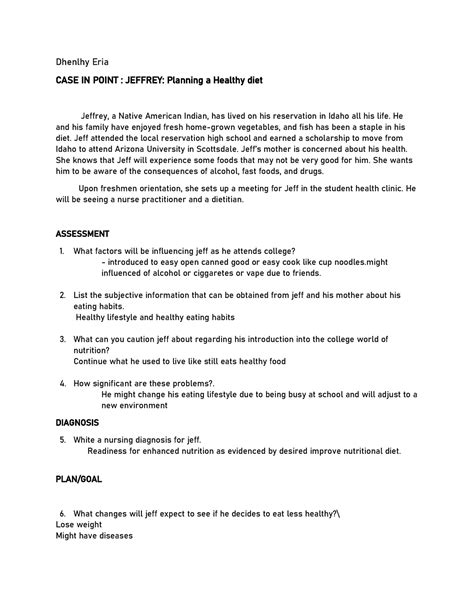 Dhenlhy Eria

CASE IN POINT : JEFFREY: Planning a Healthy diet

Jeffrey, a Native American Indian, has lived on his reservation in Idaho all his life. He and his family have enjoyed fresh home-grown vegetables, and fish has been a staple in his diet. Jeff attended the local reservation high school and earned a scholarship to move from Idaho to attend Arizona University in Scottsdale. Jeff's mother is concerned about his health. She knows that Jeff will experience some foods that may not be very good for him. She wants him to be aware of the consequences of alcohol, fast foods, and drugs.

Upon freshmen orientation, she sets up a meeting for Jeff in the student health clinic. He will be seeing a nurse practitioner and a dietitian.

ASSESSMENT

1. What factors will be influencing jeff as he attends college?
- introduced to easy open canned good or easy cook like cup noodles.might influenced of alcohol or ciggaretes or vape due to friends.

2. List the subjective information that can be obtained from jeff and his mother about his eating habits.
Healthy lifestyle and healthy eating habits

3. What can you caution jeff about regarding his introduction into the college world of nutrition?
Continue what he used to live like still eats healthy food

4. How significant are these problems?.
He might change his eating lifestyle due to being busy at school and will adjust to a new environment

DIAGNOSIS

5. White a nursing diagnosis for jeff.
Readiness for enhanced nutrition as evidenced by desired improve nutritional diet.

PLAN/GOAL

6. What changes will jeff expect to see if he decides to eat less healthy?\
Lose weight
Might have diseases